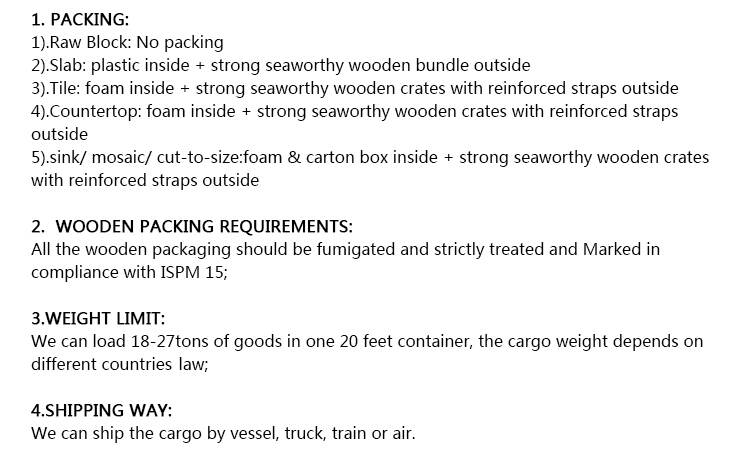 1. PACKING:
1).Raw Block: No packing
2).Slab: plastic inside + strong seaworthy wooden bundle outside
3).Tile: foam inside + strong seaworthy wooden crates with reinforced straps outside
4).Countertop: foam inside + strong seaworthy wooden crates with reinforced straps outside
5).sink/ mosaic/ cut-to-size:foam & carton box inside + strong seaworthy wooden crates with reinforced straps outside

2. WOODEN PACKING REQUIREMENTS:
All the wooden packaging should be fumigated and strictly treated and Marked in compliance with ISPM 15;

3.WEIGHT LIMIT:
We can load 18-27tons of goods in one 20 feet container, the cargo weight depends on different countries law;

4.SHIPPING WAY:
We can ship the cargo by vessel, truck, train or air.